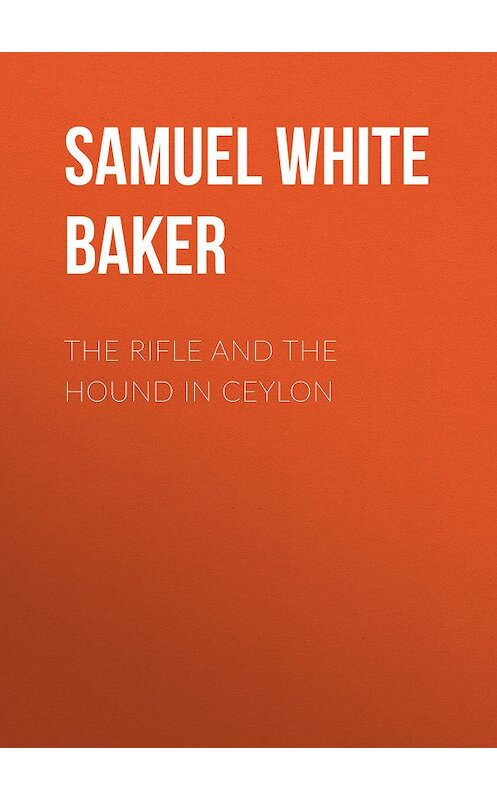 SAMUEL WHITE BAKER

THE RIFLE AND THE HOUND IN CEYLON